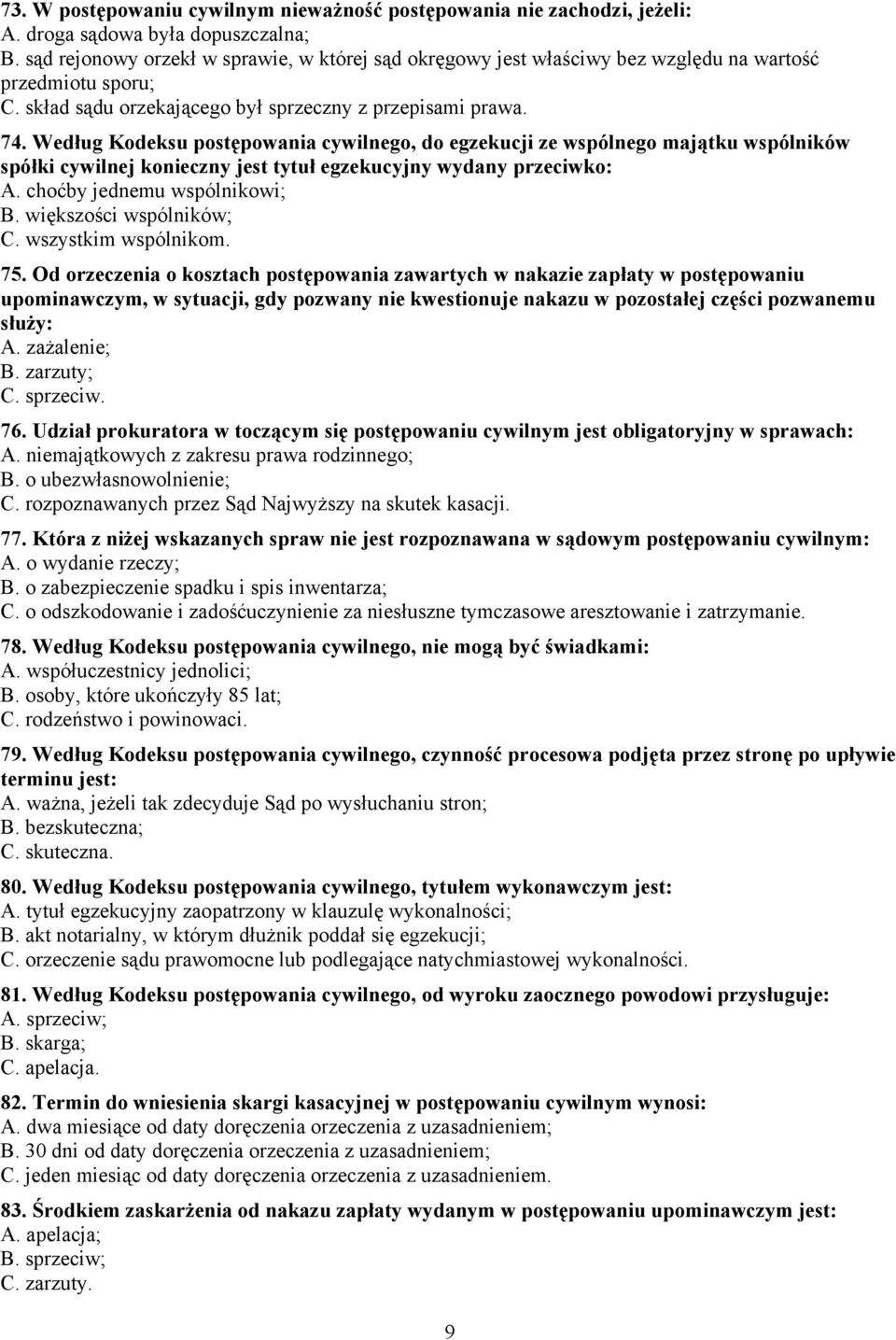 73. W postępowaniu cywilnym nieważność postępowania nie zachodzi, jeżeli:
A. droga sądowa była dopuszczalna;
B. sąd rejonowy orzekł w sprawie, w której sąd okręgowy jest właściwy bez względu na wartość przedmiotu sporu;
C. skład sądu orzekającego był sprzeczny z przepisami prawa.

74. Według Kodeksu postępowania cywilnego, do egzekucji ze wspólnego majątku wspólników spółki cywilnej konieczny jest tytuł egzekucyjny wydany przeciwko:
A. choćby jednemu wspólnikowi;
B. większości wspólników;
C. wszystkim wspólnikom.

75. Od orzeczenia o kosztach postępowania zawartych w nakazie zapłaty w postępowaniu upominawczym, w sytuacji, gdy pozwany nie kwestionuje nakazu w pozostałej części pozwanemu służy:
A. zażalenie;
B. zarzuty;
C. sprzeciw.

76. Udział prokuratora w toczącym się postępowaniu cywilnym jest obligatoryjny w sprawach:
A. niemajątkowych z zakresu prawa rodzinnego;
B. o ubezwłasnowolnienie;
C. rozpoznawanych przez Sąd Najwyższy na skutek kasacji.

77. Która z niżej wskazanych spraw nie jest rozpoznawana w sądowym postępowaniu cywilnym:
A. o wydanie rzeczy;
B. o zabezpieczenie spadku i spis inwentarza;
C. o odszkodowanie i zadośćuczynienie za niesłuszne tymczasowe aresztowanie i zatrzymanie.

78. Według Kodeksu postępowania cywilnego, nie mogą być świadkami:
A. współuczestnicy jednolici;
B. osoby, które ukończyły 85 lat;
C. rodzeństwo i powinowaci.

79. Według Kodeksu postępowania cywilnego, czynność procesowa podjęta przez stronę po upływie terminu jest:
A. ważna, jeżeli tak zdecyduje Sąd po wysłuchaniu stron;
B. bezskuteczna;
C. skuteczna.

80. Według Kodeksu postępowania cywilnego, tytułem wykonawczym jest:
A. tytuł egzekucyjny zaopatrzony w klauzulę wykonalności;
B. akt notarialny, w którym dłużnik poddał się egzekucji;
C. orzeczenie sądu prawomocne lub podlegające natychmiastowej wykonalności.

81. Według Kodeksu postępowania cywilnego, od wyroku zaocznego powodowi przysługuje:
A. sprzeciw;
B. skarga;
C. apelacja.

82. Termin do wniesienia skargi kasacyjnej w postępowaniu cywilnym wynosi:
A. dwa miesiące od daty doręczenia orzeczenia z uzasadnieniem;
B. 30 dni od daty doręczenia orzeczenia z uzasadnieniem;
C. jeden miesiąc od daty doręczenia orzeczenia z uzasadnieniem.

83. Środkiem zaskarżenia od nakazu zapłaty wydanym w postępowaniu upominawczym jest:
A. apelacja;
B. sprzeciw;
C. zarzuty.

9